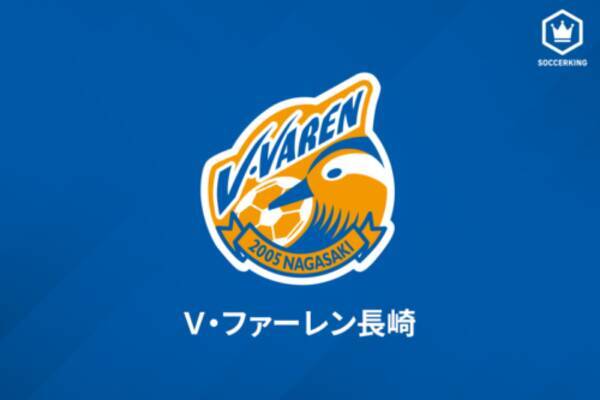 SOCCERKING

V·VAREN

2005 NAGASAKI

V・ファーレン長崎